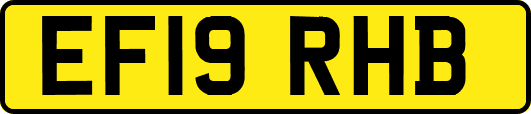 EF19 RHB